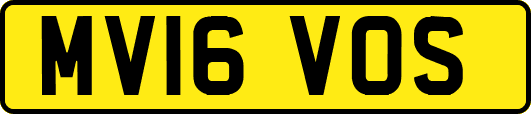 MV16 VOS